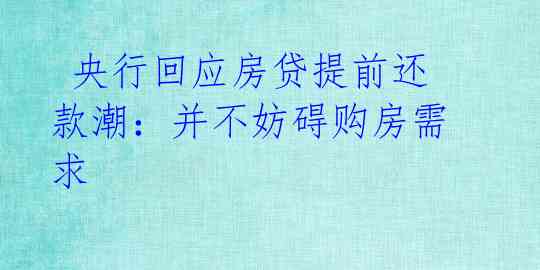 央行回应房贷提前还款潮：并不妨碍购房需求